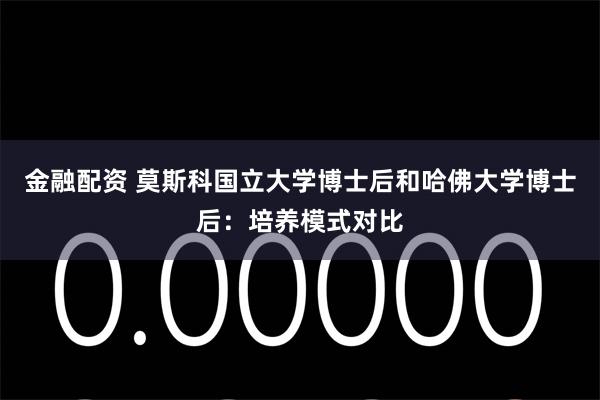 金融配资 莫斯科国立大学博士后和哈佛大学博士后：培养模式对比

0.00000